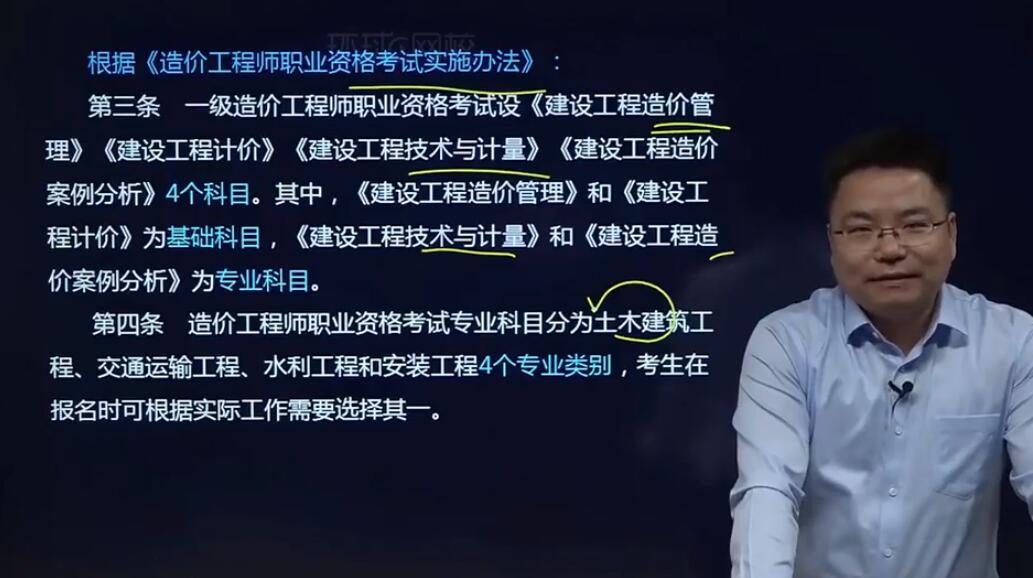 根据《造价工程师职业资格考试实施办法》：

第三条　一级造价工程师职业资格考试设《建设工程造价管理》《建设工程计价》《建设工程技术与计量》《建设工程造价案例分析》4个科目。其中，《建设工程造价管理》和《建设工程计价》为基础科目，《建设工程技术与计量》和《建设工程造价案例分析》为专业科目。

第四条　造价工程师职业资格考试专业科目分为土木建筑工程、交通运输工程、水利工程和安装工程4个专业类别，考生在报名时可根据实际工作需要选择其一。